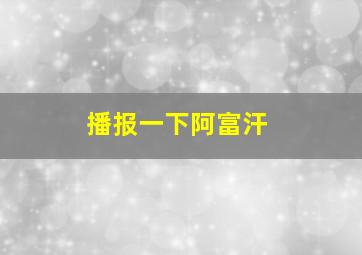 播报一下阿富汗